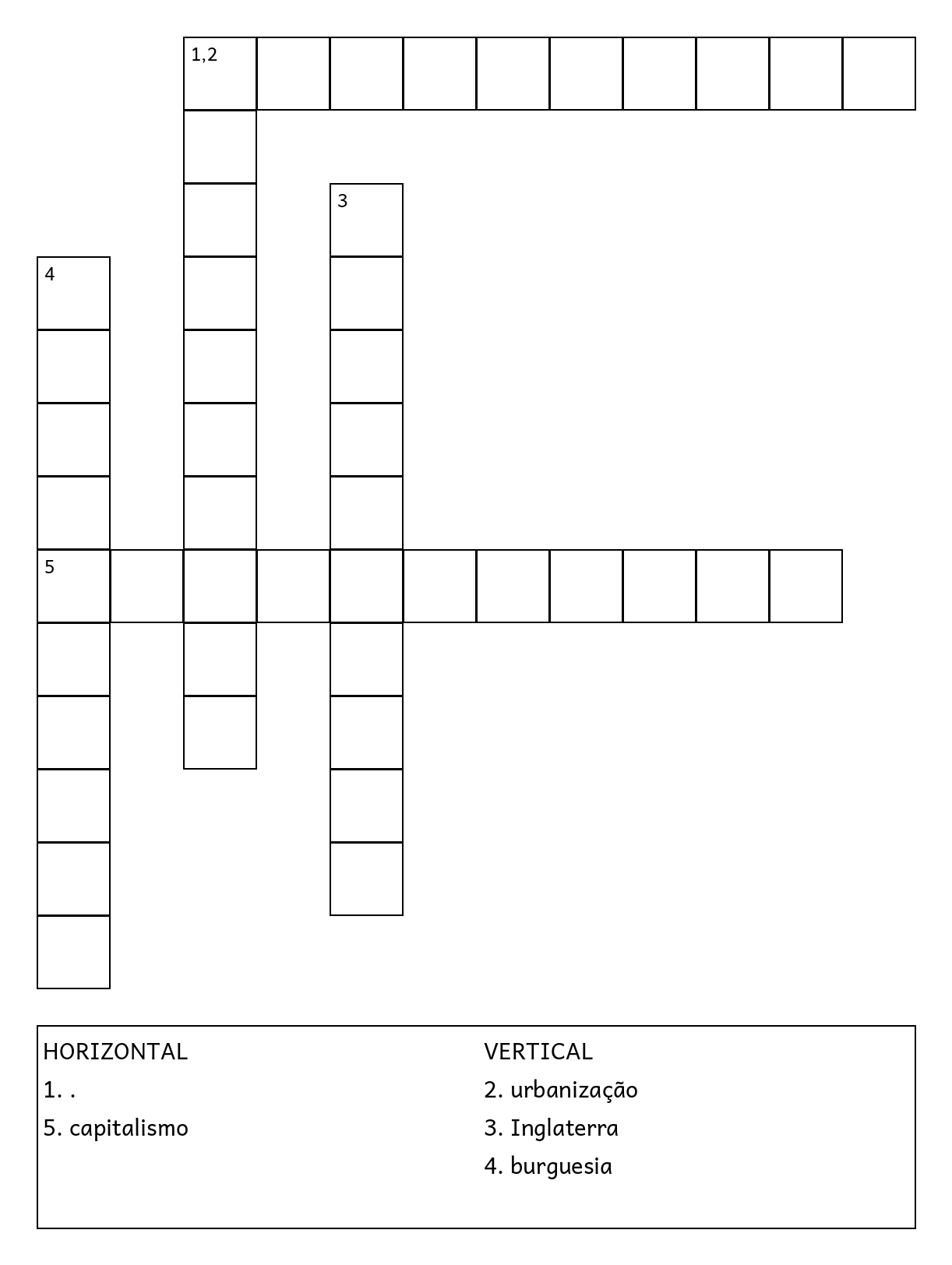 1,2

3

4

5

HORIZONTAL
1. .
5. capitalismo

VERTICAL
2. urbanização
3. Inglaterra
4. burguesia